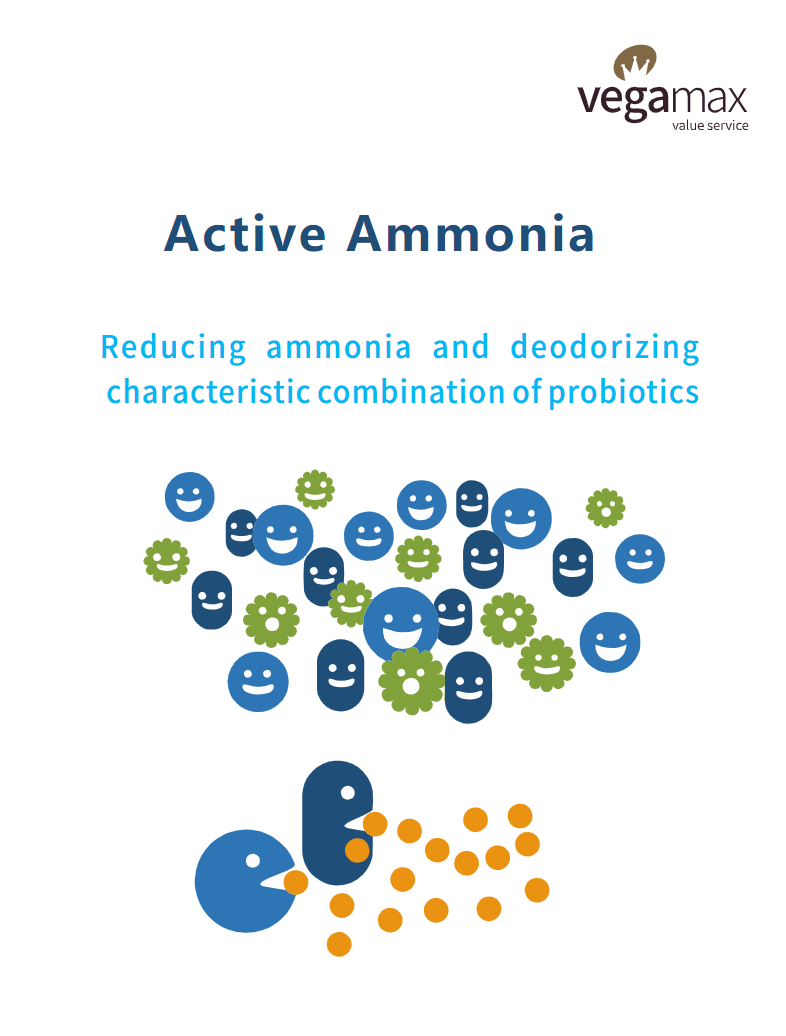 vegamax
value service

Active Ammonia

Reducing ammonia and deodorizing characteristic combination of probiotics